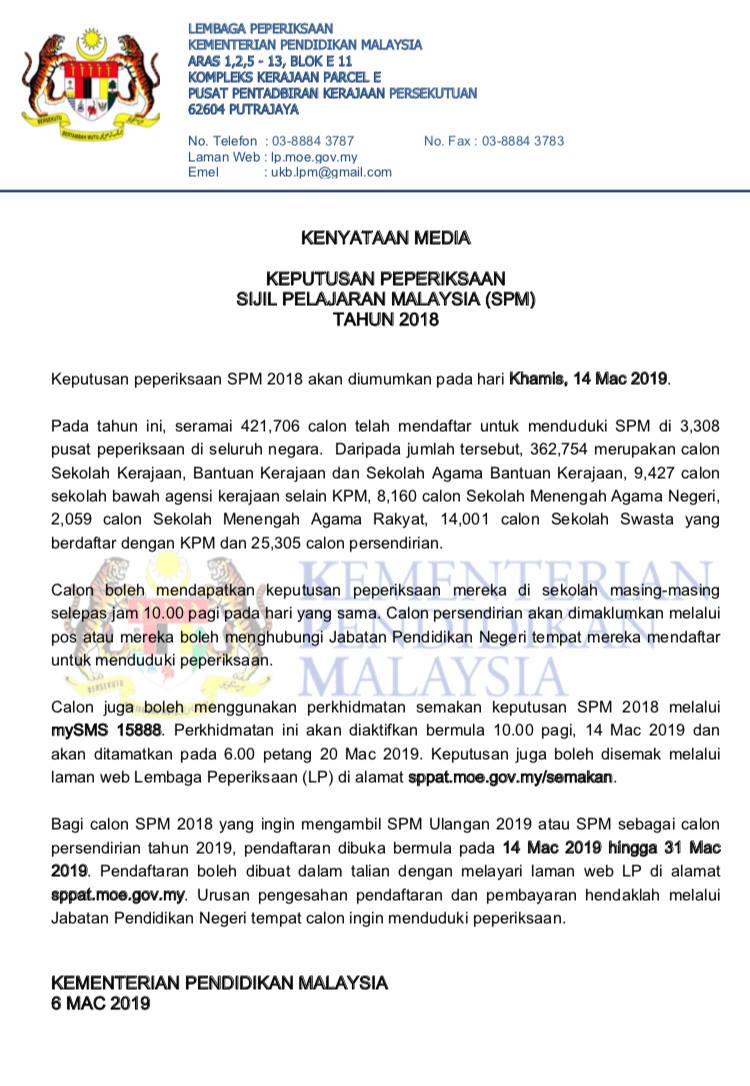 LEMBAGA PEPERIKSAAN
KEMENTERIAN PENDIDIKAN MALAYSIA
ARAS 1,2,5 - 13, BLOK E 11
KOMPLEKS KERAJAAN PARCEL E
PUSAT PENTADBIRAN KERAJAAN PERSEKUTUAN
62604 PUTRAJAYA

No. Telefon : 03-8884 3787
No. Fax : 03-8884 3783
Laman Web : lp.moe.gov.my
Emel : ukb.lpm@gmail.com

KENYATAAN MEDIA

KEPUTUSAN PEPERIKSAAN
SIJIL PELAJARAN MALAYSIA (SPM)
TAHUN 2018

Keputusan peperiksaan SPM 2018 akan diumumkan pada hari Khamis, 14 Mac 2019.

Pada tahun ini, seramai 421,706 calon telah mendaftar untuk menduduki SPM di 3,308 pusat peperiksaan di seluruh negara. Daripada jumlah tersebut, 362,754 merupakan calon Sekolah Kerajaan, Bantuan Kerajaan dan Sekolah Agama Bantuan Kerajaan, 9,427 calon sekolah bawah agensi kerajaan selain KPM, 8,160 calon Sekolah Menengah Agama Negeri, 2,059 calon Sekolah Menengah Agama Rakyat, 14,001 calon Sekolah Swasta yang berdaftar dengan KPM dan 25,305 calon persendirian.

Calon boleh mendapatkan keputusan peperiksaan mereka di sekolah masing-masing selepas jam 10.00 pagi pada hari yang sama. Calon persendirian akan dimaklumkan melalui pos atau mereka boleh menghubungi Jabatan Pendidikan Negeri tempat mereka mendaftar untuk menduduki peperiksaan.

Calon juga boleh menggunakan perkhidmatan semakan keputusan SPM 2018 melalui mySMS 15888. Perkhidmatan ini akan diaktifkan bermula 10.00 pagi, 14 Mac 2019 dan akan ditamatkan pada 6.00 petang 20 Mac 2019. Keputusan juga boleh disemak melalui laman web Lembaga Peperiksaan (LP) di alamat sppat.moe.gov.my/semakan.

Bagi calon SPM 2018 yang ingin mengambil SPM Ulangan 2019 atau SPM sebagai calon persendirian tahun 2019, pendaftaran dibuka bermula pada 14 Mac 2019 hingga 31 Mac 2019. Pendaftaran boleh dibuat dalam talian dengan melayari laman web LP di alamat sppat.moe.gov.my. Urusan pengesahan pendaftaran dan pembayaran hendaklah melalui Jabatan Pendidikan Negeri tempat calon ingin menduduki peperiksaan.

KEMENTERIAN PENDIDIKAN MALAYSIA
6 MAC 2019

KEMENTERIAN PENDIDIKAN MALAYSIA